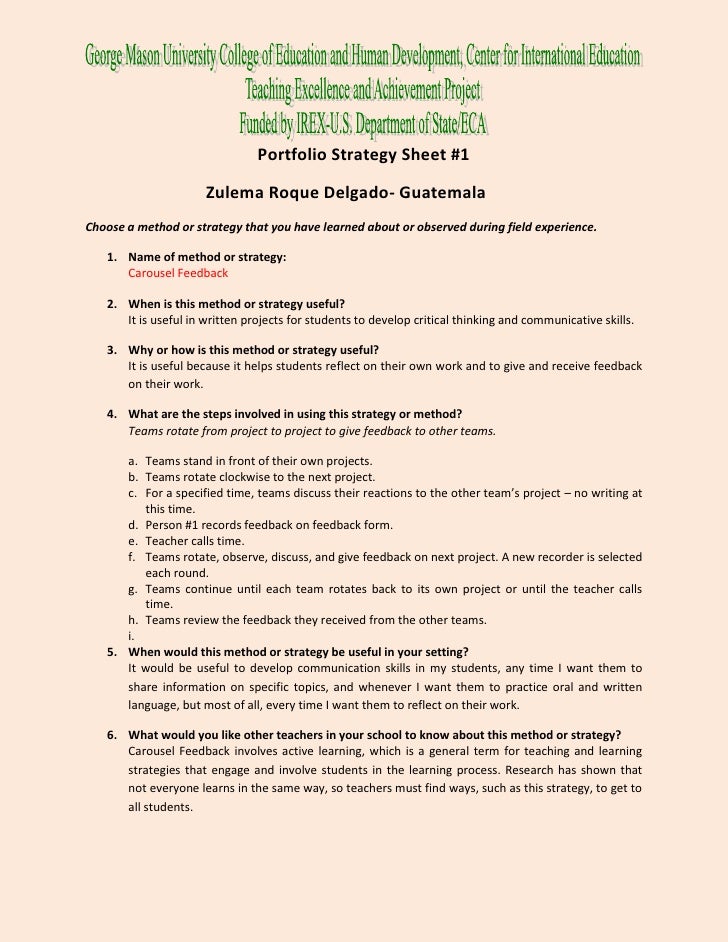 George Mason University College of Education and Human Development, Center for International Education
Teaching Excellence and Achievement Project
Funded by IREX-U.S. Department of State/ECA

Portfolio Strategy Sheet #1

Zulema Roque Delgado- Guatemala

Choose a method or strategy that you have learned about or observed during field experience.

1. Name of method or strategy:
Carousel Feedback

2. When is this method or strategy useful?
It is useful in written projects for students to develop critical thinking and communicative skills.

3. Why or how is this method or strategy useful?
It is useful because it helps students reflect on their own work and to give and receive feedback on their work.

4. What are the steps involved in using this strategy or method?
Teams rotate from project to project to give feedback to other teams.

a. Teams stand in front of their own projects.
b. Teams rotate clockwise to the next project.
c. For a specified time, teams discuss their reactions to the other team's project – no writing at this time.
d. Person #1 records feedback on feedback form.
e. Teacher calls time.
f. Teams rotate, observe, discuss, and give feedback on next project. A new recorder is selected each round.
g. Teams continue until each team rotates back to its own project or until the teacher calls time.
h. Teams review the feedback they received from the other teams.
i.

5. When would this method or strategy be useful in your setting?
It would be useful to develop communication skills in my students, any time I want them to share information on specific topics, and whenever I want them to practice oral and written language, but most of all, every time I want them to reflect on their work.

6. What would you like other teachers in your school to know about this method or strategy?
Carousel Feedback involves active learning, which is a general term for teaching and learning strategies that engage and involve students in the learning process. Research has shown that not everyone learns in the same way, so teachers must find ways, such as this strategy, to get to all students.